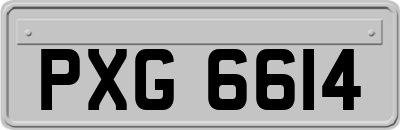 PXG 6614